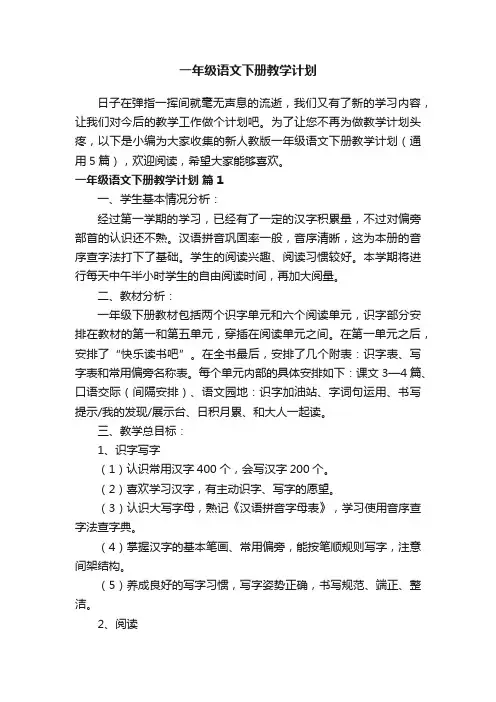 一年级语文下册教学计划

日子在弹指一挥间就毫无声息的流逝，我们又有了新的学习内容，让我们对今后的教学工作做个计划吧。为了让您不再为做教学计划头疼，以下是小编为大家收集的新人教版一年级语文下册教学计划（通用5篇），欢迎阅读，希望大家能够喜欢。

一年级语文下册教学计划 篇1

一、学生基本情况分析：

经过第一学期的学习，已经有了一定的汉字积累量，不过对偏旁部首的认识还不熟。汉语拼音巩固率一般，音序清晰，这为本册的音序查字法打下了基础。学生的阅读兴趣、阅读习惯较好。本学期将进行每天中午半小时学生的自由阅读时间，再加大阅量。

二、教材分析：

一年级下册教材包括两个识字单元和六个阅读单元，识字部分安排在教材的第一和第五单元，穿插在阅读单元之间。在第一单元之后，安排了“快乐读书吧”。在全书最后，安排了几个附表：识字表、写字表和常用偏旁名称表。每个单元内部的具体安排如下：课文3—4篇、口语交际（间隔安排）、语文园地：识字加油站、字词句运用、书写提示/我的发现/展示台、日积月累、和大人一起读。

三、教学总目标：

1、识字写字

（1）认识常用汉字400个，会写汉字200个。

（2）喜欢学习汉字，有主动识字、写字的愿望。

（3）认识大写字母，熟记《汉语拼音字母表》，学习使用音序查字法查字典。

（4）掌握汉字的基本笔画、常用偏旁，能按笔顺规则写字，注意间架结构。

（5）养成良好的写字习惯，写字姿势正确，书写规范、端正、整洁。

2、阅读